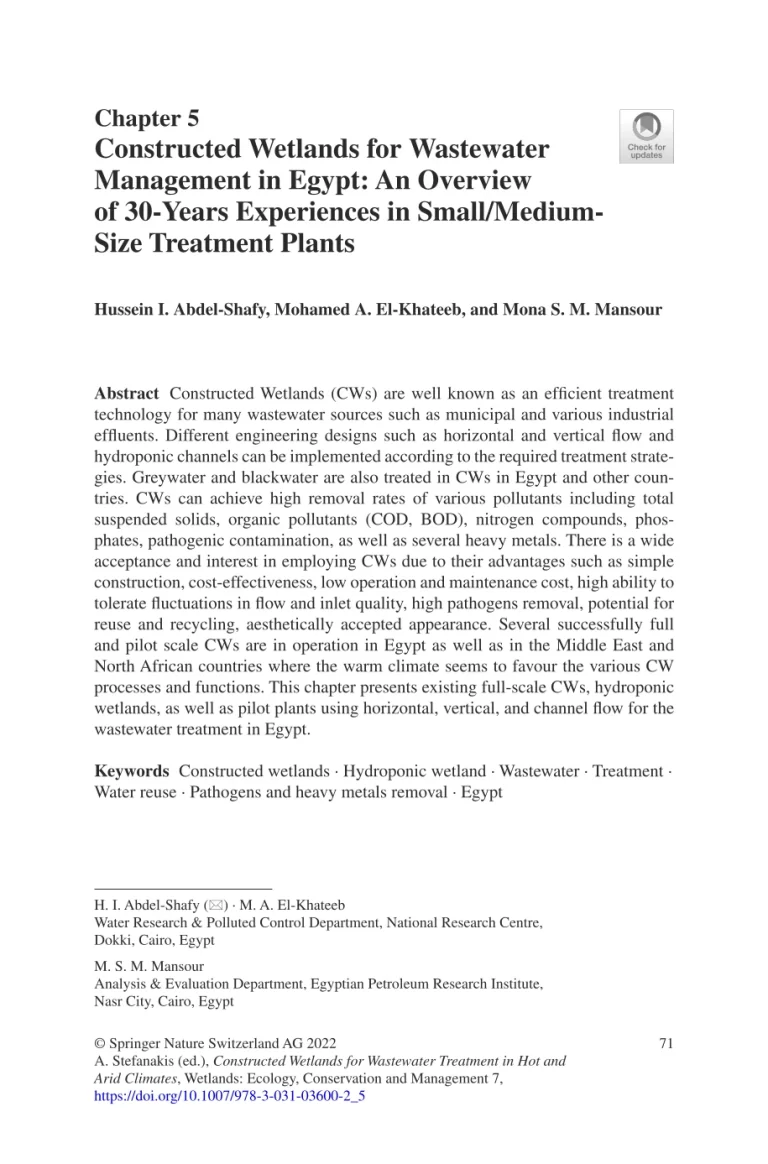 Chapter 5
Constructed Wetlands for Wastewater Management in Egypt: An Overview of 30-Years Experiences in Small/Medium-Size Treatment Plants

Check for updates

Hussein I. Abdel-Shafy, Mohamed A. El-Khateeb, and Mona S. M. Mansour

Abstract Constructed Wetlands (CWs) are well known as an efficient treatment technology for many wastewater sources such as municipal and various industrial effluents. Different engineering designs such as horizontal and vertical flow and hydroponic channels can be implemented according to the required treatment strategies. Greywater and blackwater are also treated in CWs in Egypt and other countries. CWs can achieve high removal rates of various pollutants including total suspended solids, organic pollutants (COD, BOD), nitrogen compounds, phosphates, pathogenic contamination, as well as several heavy metals. There is a wide acceptance and interest in employing CWs due to their advantages such as simple construction, cost-effectiveness, low operation and maintenance cost, high ability to tolerate fluctuations in flow and inlet quality, high pathogens removal, potential for reuse and recycling, aesthetically accepted appearance. Several successfully full and pilot scale CWs are in operation in Egypt as well as in the Middle East and North African countries where the warm climate seems to favour the various CW processes and functions. This chapter presents existing full-scale CWs, hydroponic wetlands, as well as pilot plants using horizontal, vertical, and channel flow for the wastewater treatment in Egypt.

Keywords Constructed wetlands · Hydroponic wetland · Wastewater · Treatment · Water reuse · Pathogens and heavy metals removal · Egypt

H. I. Abdel-Shafy (✉) · M. A. El-Khateeb
Water Research & Polluted Control Department, National Research Centre, Dokki, Cairo, Egypt

M. S. M. Mansour
Analysis & Evaluation Department, Egyptian Petroleum Research Institute, Nasr City, Cairo, Egypt

© Springer Nature Switzerland AG 2022
A. Stefanakis (ed.), Constructed Wetlands for Wastewater Treatment in Hot and Arid Climates, Wetlands: Ecology, Conservation and Management 7, https://doi.org/10.1007/978-3-031-03600-2_5

71